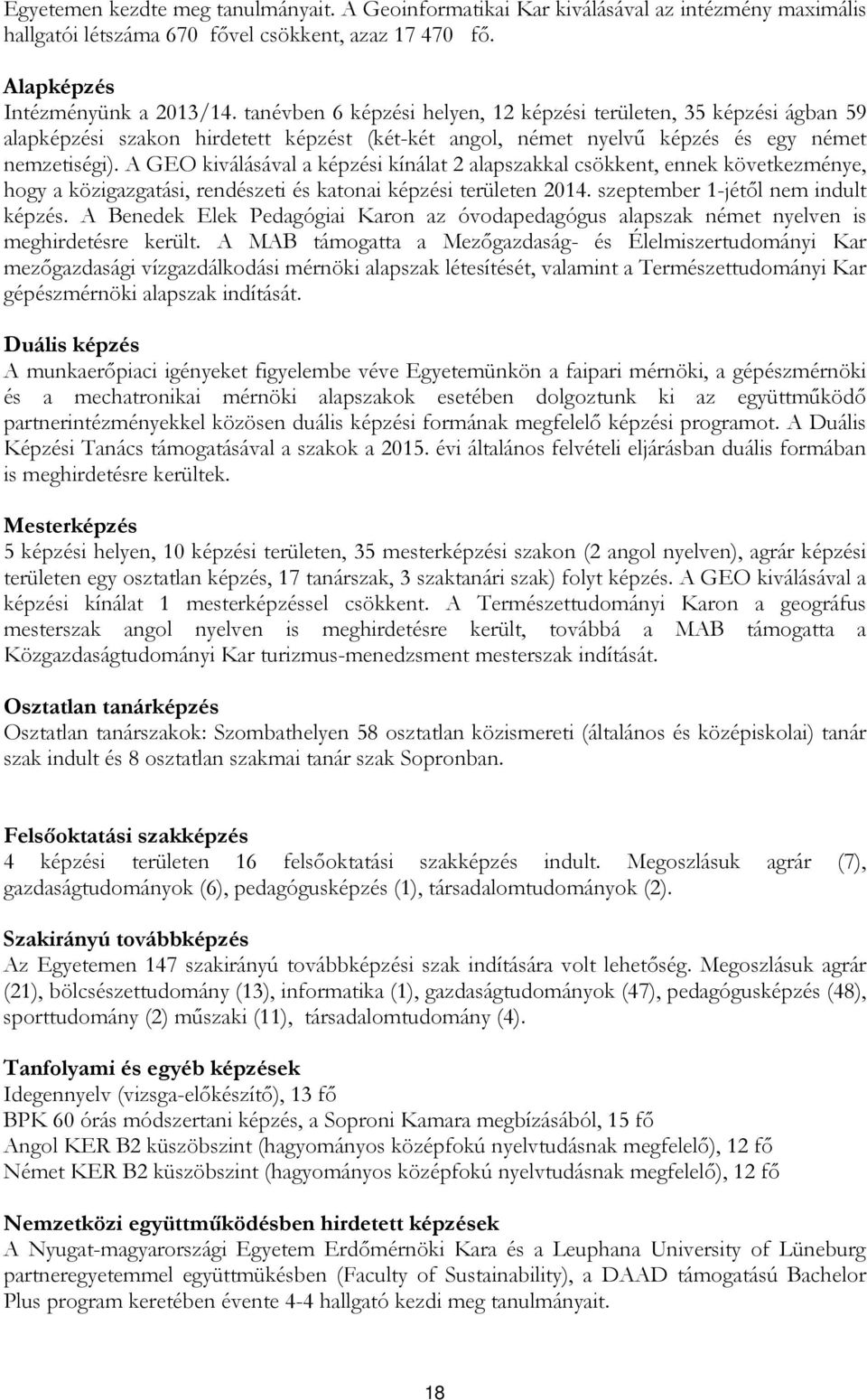 Egyetemen kezdte meg tanulmányait. A Geoinformatikai Kar kiválásával az intézmény maximális hallgatói létszáma 670 fővel csökkent, azaz 17 470 fő.

Alapképzés
Intézményünk a 2013/14. tanévben 6 képzési helyen, 12 képzési területen, 35 képzési ágban 59 alapképzési szakon hirdetett képzést (két-két angol, német nyelvű képzés és egy német nemzetiségi). A GEO kiválásával a képzési kínálat 2 alapszakkal csökkent, ennek következménye, hogy a közigazgatási, rendészeti és katonai képzési területen 2014. szeptember 1-jétől nem indult képzés. A Benedek Elek Pedagógiai Karon az óvodapedagógus alapszak német nyelven is meghirdetésre került. A MAB támogatta a Mezőgazdaság- és Élelmiszertudományi Kar mezőgazdasági vízgazdálkodási mérnöki alapszak létesítését, valamint a Természettudományi Kar gépészmérnöki alapszak indítását.

Duális képzés
A munkaerőpiaci igényeket figyelembe véve Egyetemünkön a faipari mérnöki, a gépészmérnöki és a mechatronikai mérnöki alapszakok esetében dolgoztunk ki az együttműködő partnerintézményekkel közösen duális képzési formának megfelelő képzési programot. A Duális Képzési Tanács támogatásával a szakok a 2015. évi általános felvételi eljárásban duális formában is meghirdetésre kerültek.

Mesterképzés
5 képzési helyen, 10 képzési területen, 35 mesterképzési szakon (2 angol nyelven), agrár képzési területen egy osztatlan képzés, 17 tanárszak, 3 szaktanári szak) folyt képzés. A GEO kiválásával a képzési kínálat 1 mesterképzéssel csökkent. A Természettudományi Karon a geográfus mesterszak angol nyelven is meghirdetésre került, továbbá a MAB támogatta a Közgazdaságtudományi Kar turizmus-menedzsment mesterszak indítását.

Osztatlan tanárképzés
Osztatlan tanárszakok: Szombathelyen 58 osztatlan közismereti (általános és középiskolai) tanár szak indult és 8 osztatlan szakmai tanár szak Sopronban.

Felsőoktatási szakképzés
4 képzési területen 16 felsőoktatási szakképzés indult. Megoszlásuk agrár (7), gazdaságtudományok (6), pedagógusképzés (1), társadalomtudományok (2).

Szakirányú továbbképzés
Az Egyetemen 147 szakirányú továbbképzési szak indítására volt lehetőség. Megoszlásuk agrár (21), bölcsészettudomány (13), informatika (1), gazdaságtudományok (47), pedagógusképzés (48), sporttudomány (2) műszaki (11), társadalomtudomány (4).

Tanfolyami és egyéb képzések
Idegennyelv (vizsga-előkészítő), 13 fő
BPK 60 órás módszertani képzés, a Soproni Kamara megbízásából, 15 fő
Angol KER B2 küszöbszint (hagyományos középfokú nyelvtudásnak megfelelő), 12 fő
Német KER B2 küszöbszint (hagyományos középfokú nyelvtudásnak megfelelő), 12 fő

Nemzetközi együttműködésben hirdetett képzések
A Nyugat-magyarországi Egyetem Erdőmérnöki Kara és a Leuphana University of Lüneburg partneregyetemmel együttmükésben (Faculty of Sustainability), a DAAD támogatású Bachelor Plus program keretében évente 4-4 hallgató kezdi meg tanulmányait.

18